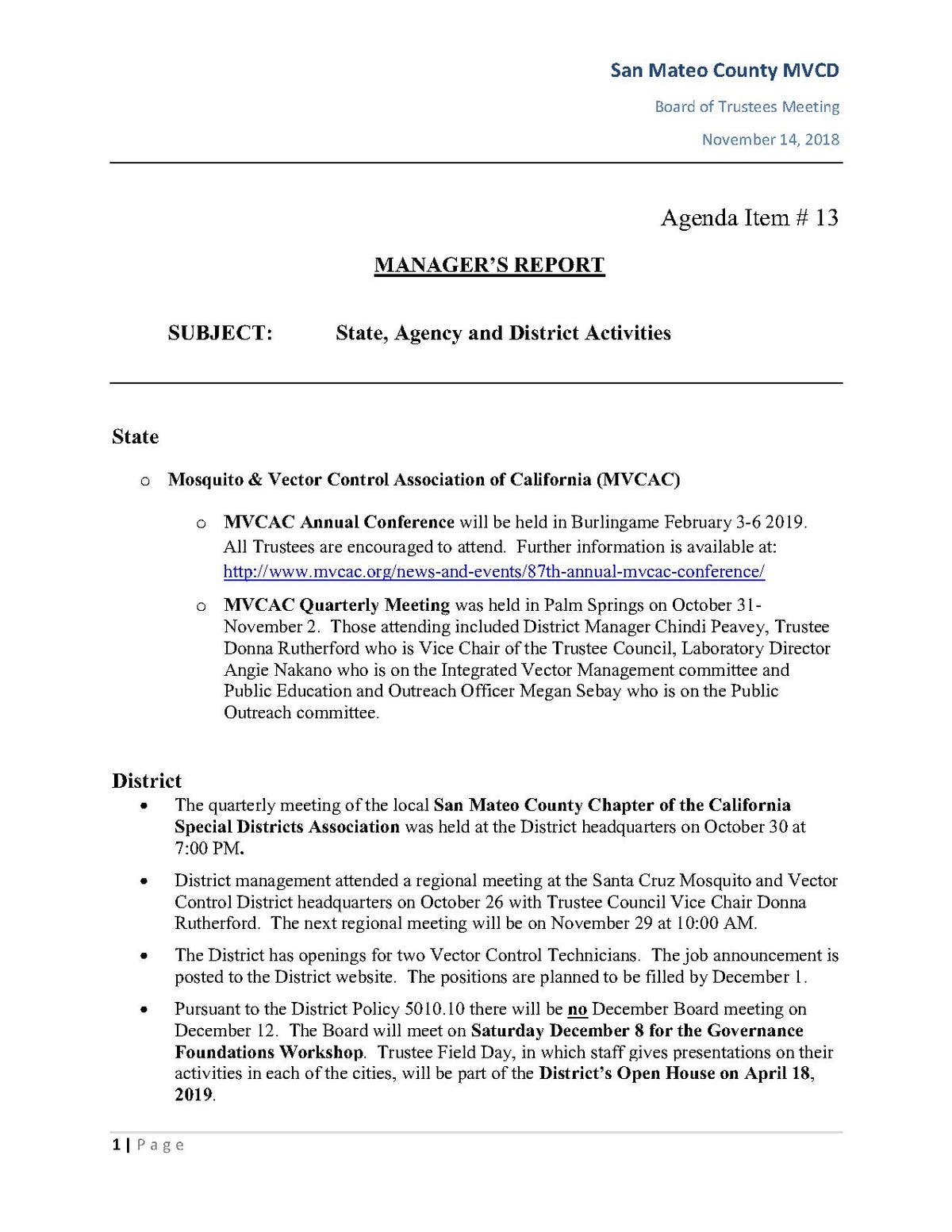 San Mateo County MVCD

Board of Trustees Meeting

November 14, 2018

Agenda Item # 13

MANAGER'S REPORT

SUBJECT: State, Agency and District Activities

State

o Mosquito & Vector Control Association of California (MVCAC)

o MVCAC Annual Conference will be held in Burlingame February 3-6 2019. All Trustees are encouraged to attend. Further information is available at: http://www.mvcac.org/news-and-events/87th-annual-mvcac-conference/

o MVCAC Quarterly Meeting was held in Palm Springs on October 31-November 2. Those attending included District Manager Chindi Peavey, Trustee Donna Rutherford who is Vice Chair of the Trustee Council, Laboratory Director Angie Nakano who is on the Integrated Vector Management committee and Public Education and Outreach Officer Megan Sebay who is on the Public Outreach committee.

District

• The quarterly meeting of the local San Mateo County Chapter of the California Special Districts Association was held at the District headquarters on October 30 at 7:00 PM.

• District management attended a regional meeting at the Santa Cruz Mosquito and Vector Control District headquarters on October 26 with Trustee Council Vice Chair Donna Rutherford. The next regional meeting will be on November 29 at 10:00 AM.

• The District has openings for two Vector Control Technicians. The job announcement is posted to the District website. The positions are planned to be filled by December 1.

• Pursuant to the District Policy 5010.10 there will be no December Board meeting on December 12. The Board will meet on Saturday December 8 for the Governance Foundations Workshop. Trustee Field Day, in which staff gives presentations on their activities in each of the cities, will be part of the District's Open House on April 18, 2019.

1 | Page